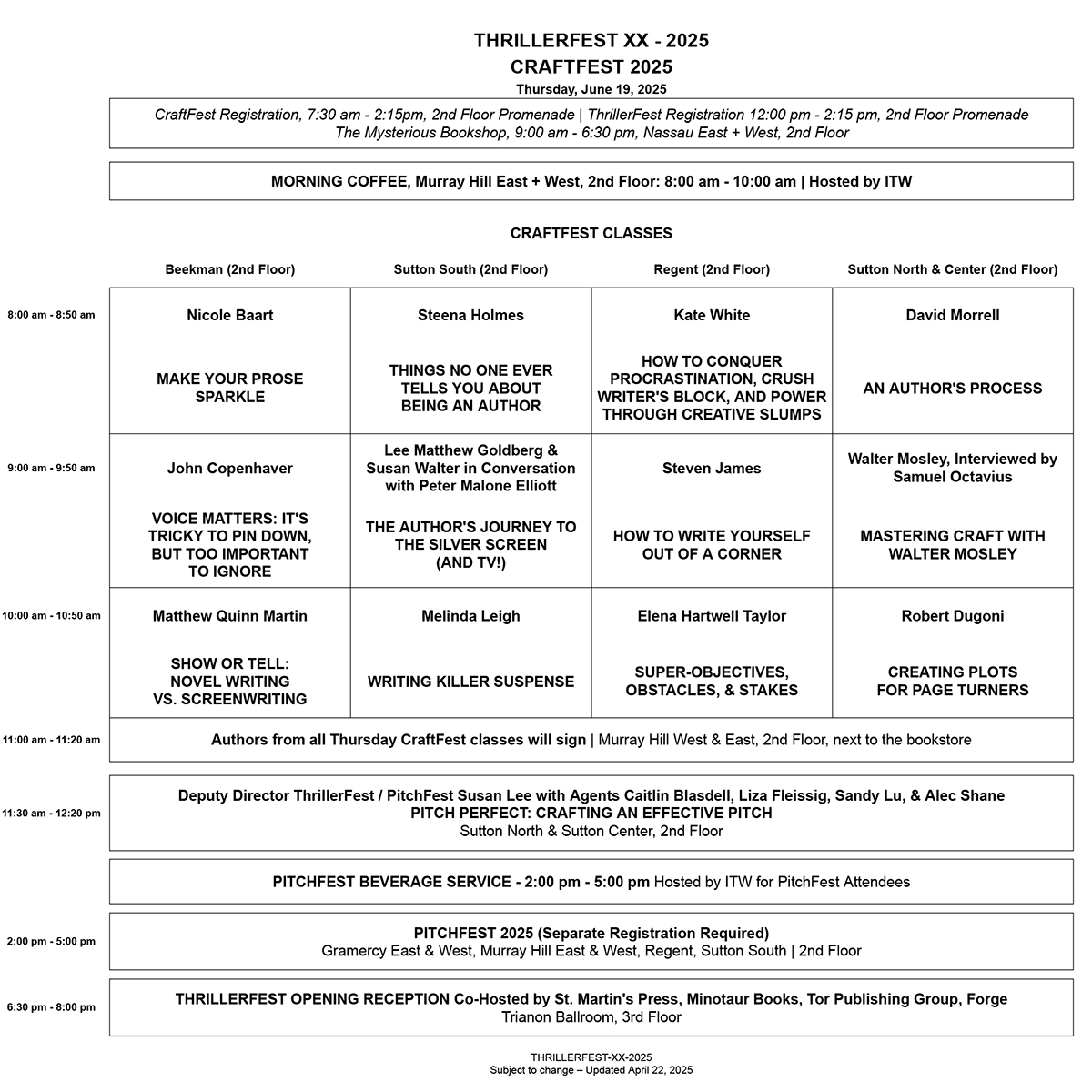 THRILLERFEST XX - 2025
CRAFTFEST 2025
Thursday, June 19, 2025

CraftFest Registration, 7:30 am - 2:15pm, 2nd Floor Promenade | ThrillerFest Registration 12:00 pm - 2:15 pm, 2nd Floor Promenade
The Mysterious Bookshop, 9:00 am - 6:30 pm, Nassau East + West, 2nd Floor

MORNING COFFEE, Murray Hill East + West, 2nd Floor: 8:00 am - 10:00 am | Hosted by ITW

CRAFTFEST CLASSES

| | Beekman (2nd Floor) | Sutton South (2nd Floor) | Regent (2nd Floor) | Sutton North & Center (2nd Floor) |
|---|---|---|---|---|
| 8:00 am - 8:50 am | Nicole Baart MAKE YOUR PROSE SPARKLE | Steena Holmes THINGS NO ONE EVER TELLS YOU ABOUT BEING AN AUTHOR | Kate White HOW TO CONQUER PROCRASTINATION, CRUSH WRITER'S BLOCK, AND POWER THROUGH CREATIVE SLUMPS | David Morrell AN AUTHOR'S PROCESS |
| 9:00 am - 9:50 am | John Copenhaver VOICE MATTERS: IT'S TRICKY TO PIN DOWN, BUT TOO IMPORTANT TO IGNORE | Lee Matthew Goldberg & Susan Walter in Conversation with Peter Malone Elliott THE AUTHOR'S JOURNEY TO THE SILVER SCREEN (AND TV!) | Steven James HOW TO WRITE YOURSELF OUT OF A CORNER | Walter Mosley, Interviewed by Samuel Octavius MASTERING CRAFT WITH WALTER MOSLEY |
| 10:00 am - 10:50 am | Matthew Quinn Martin SHOW OR TELL: NOVEL WRITING VS. SCREENWRITING | Melinda Leigh WRITING KILLER SUSPENSE | Elena Hartwell Taylor SUPER-OBJECTIVES, OBSTACLES, & STAKES | Robert Dugoni CREATING PLOTS FOR PAGE TURNERS |

11:00 am - 11:20 am
Authors from all Thursday CraftFest classes will sign | Murray Hill West & East, 2nd Floor, next to the bookstore

11:30 am - 12:20 pm
Deputy Director ThrillerFest / PitchFest Susan Lee with Agents Caitlin Blasdell, Liza Fleissig, Sandy Lu, & Alec Shane
PITCH PERFECT: CRAFTING AN EFFECTIVE PITCH
Sutton North & Sutton Center, 2nd Floor

PITCHFEST BEVERAGE SERVICE - 2:00 pm - 5:00 pm Hosted by ITW for PitchFest Attendees

2:00 pm - 5:00 pm
PITCHFEST 2025 (Separate Registration Required)
Gramercy East & West, Murray Hill East & West, Regent, Sutton South | 2nd Floor

6:30 pm - 8:00 pm
THRILLERFEST OPENING RECEPTION Co-Hosted by St. Martin's Press, Minotaur Books, Tor Publishing Group, Forge
Trianon Ballroom, 3rd Floor

THRILLERFEST-XX-2025
Subject to change – Updated April 22, 2025